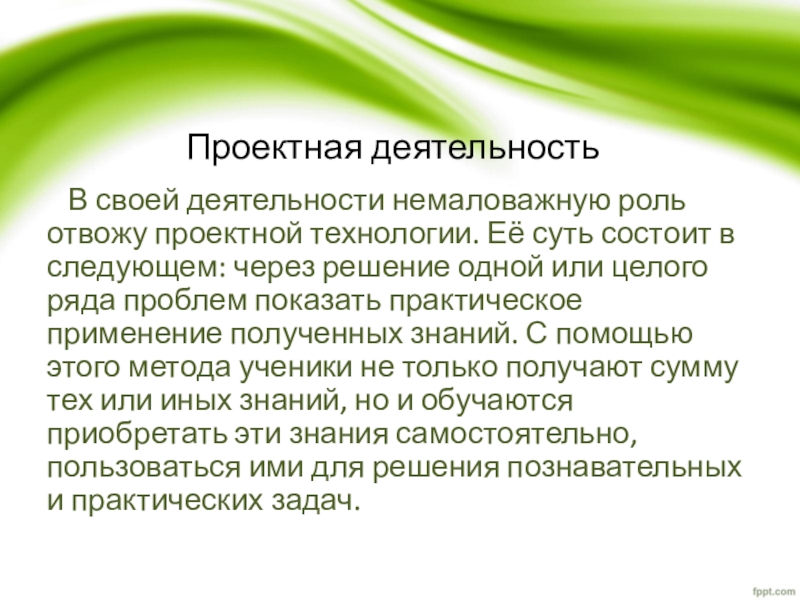 Проектная деятельность

В своей деятельности немаловажную роль отвожу проектной технологии. Её суть состоит в следующем: через решение одной или целого ряда проблем показать практическое применение полученных знаний. С помощью этого метода ученики не только получают сумму тех или иных знаний, но и обучаются приобретать эти знания самостоятельно, пользоваться ими для решения познавательных и практических задач.

fppt.com